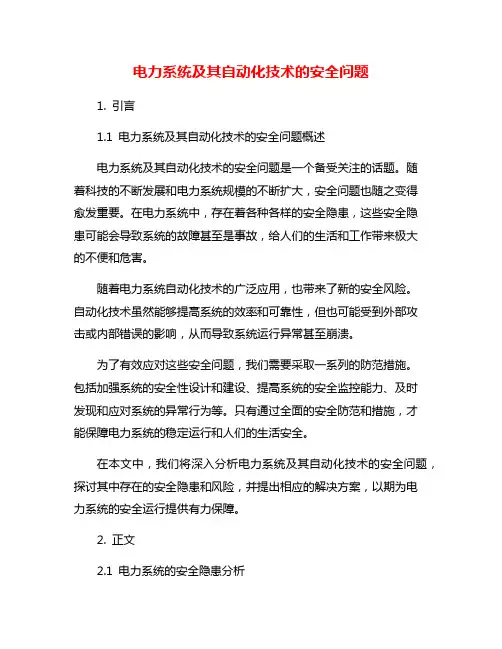 电力系统及其自动化技术的安全问题

1. 引言

1.1 电力系统及其自动化技术的安全问题概述

电力系统及其自动化技术的安全问题是一个备受关注的话题。随着科技的不断发展和电力系统规模的不断扩大，安全问题也随之变得愈发重要。在电力系统中，存在着各种各样的安全隐患，这些安全隐患可能会导致系统的故障甚至是事故，给人们的生活和工作带来极大的不便和危害。

随着电力系统自动化技术的广泛应用，也带来了新的安全风险。自动化技术虽然能够提高系统的效率和可靠性，但也可能受到外部攻击或内部错误的影响，从而导致系统运行异常甚至崩溃。

为了有效应对这些安全问题，我们需要采取一系列的防范措施。包括加强系统的安全性设计和建设、提高系统的安全监控能力、及时发现和应对系统的异常行为等。只有通过全面的安全防范和措施，才能保障电力系统的稳定运行和人们的生活安全。

在本文中，我们将深入分析电力系统及其自动化技术的安全问题，探讨其中存在的安全隐患和风险，并提出相应的解决方案，以期为电力系统的安全运行提供有力保障。

2. 正文

2.1 电力系统的安全隐患分析